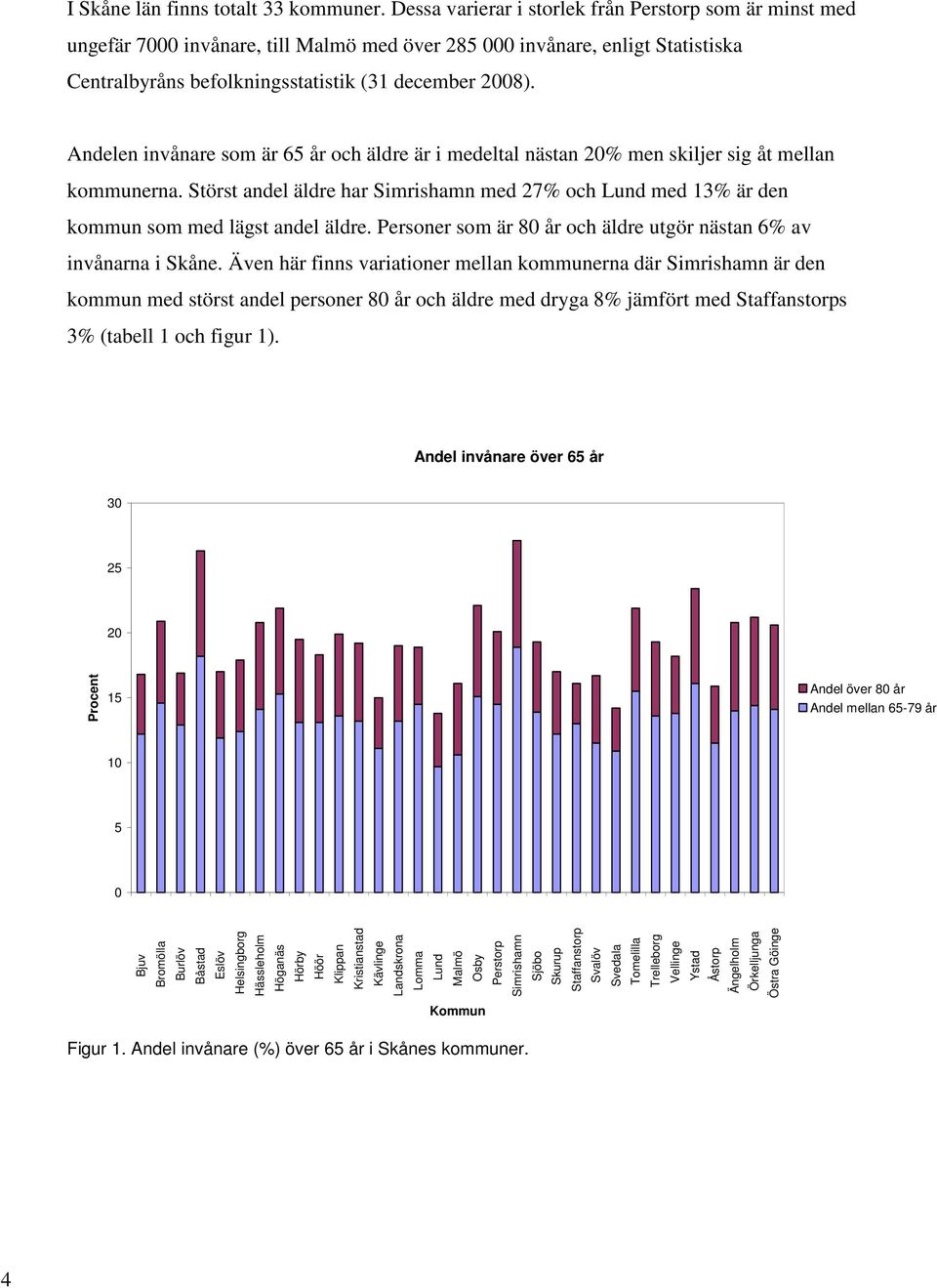 I Skåne län finns totalt 33 kommuner. Dessa varierar i storlek från Perstorp som är minst med ungefär 7000 invånare, till Malmö med över 285 000 invånare, enligt Statistiska Centralbyråns befolkningsstatistik (31 december 2008).

Andelen invånare som är 65 år och äldre är i medeltal nästan 20% men skiljer sig åt mellan kommunerna. Störst andel äldre har Simrishamn med 27% och Lund med 13% är den kommun som med lägst andel äldre. Personer som är 80 år och äldre utgör nästan 6% av invånarna i Skåne. Även här finns variationer mellan kommunerna där Simrishamn är den kommun med störst andel personer 80 år och äldre med dryga 8% jämfört med Staffanstorps 3% (tabell 1 och figur 1).

Andel invånare över 65 år

30
25
20
15
10
5
0

Procent

Andel över 80 år
Andel mellan 65-79 år

Bjuv
Bromölla
Burlöv
Båstad
Eslöv
Helsingborg
Hässleholm
Höganäs
Hörby
Höör
Klippan
Kristianstad
Kävlinge
Landskrona
Lomma
Lund
Malmö
Osby
Perstorp
Simrishamn
Sjöbo
Skurup
Staffanstorp
Svalöv
Svedala
Tomelilla
Trelleborg
Vellinge
Ystad
Åstorp
Ängelholm
Örkelljunga
Östra Göinge

Kommun

Figur 1. Andel invånare (%) över 65 år i Skånes kommuner.

4